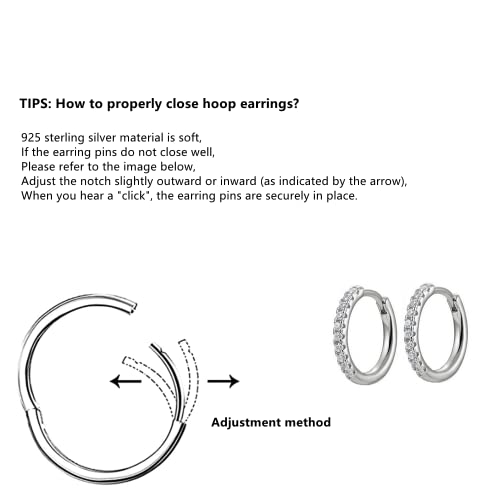 TIPS: How to properly close hoop earrings?

925 sterling silver material is soft,
If the earring pins do not close well,
Please refer to the image below,
Adjust the notch slightly outward or inward (as indicated by the arrow),
When you hear a "click", the earring pins are securely in place.

Adjustment method